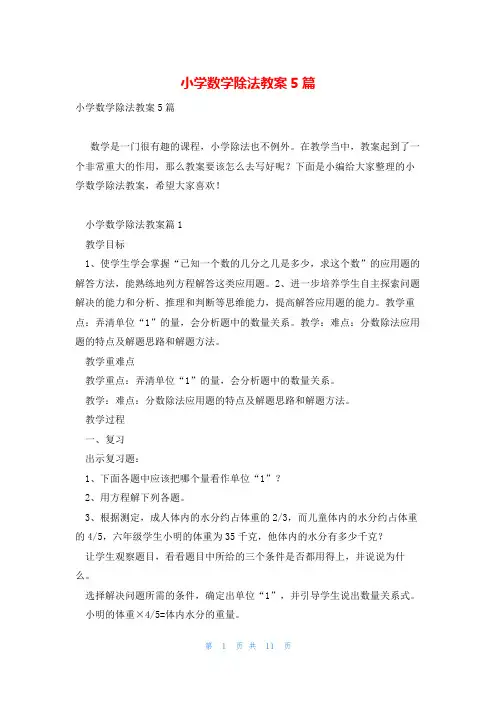 小学数学除法教案5篇

小学数学除法教案5篇

数学是一门很有趣的课程，小学除法也不例外。在教学当中，教案起到了一个非常重大的作用，那么教案要该怎么去写好呢？下面是小编给大家整理的小学数学除法教案，希望大家喜欢！

小学数学除法教案篇1

教学目标

1、使学生会掌握“已知一个数的几分之几是多少，求这个数”的应用题的解答方法，能熟练地列方程解答这类应用题。2、进一步培养学生自主探索问题解决的能力和分析、推理和判断等思维能力，提高解答应用题的能力。教学重点：弄清单位“1”的量，会分析题中的数量关系。教学：难点：分数除法应用题的特点及解题思路和解题方法。

教学重难点

教学重点：弄清单位“1”的量，会分析题中的数量关系。

教学：难点：分数除法应用题的特点及解题思路和解题方法。

教学过程

一、复习

出示复习题：

1、下面各题中应该把哪个量看作单位“1”？

2、用方程解下列各题。

3、根据测定，成人体内的水分约占体重的2/3，而儿童体内的水分约占体重的4/5，六年级学生小明的体重为35千克，他体内的水分有多少千克？

让学生观察题目，看看题目中所给的三个条件是否都用得上，并说说为什么。

选择解决问题所需的条件，确定出单位“1”，并引导学生说出数量关系式。

小明的体重×4/5=体内水分的重量。

第 1 页 共 11 页